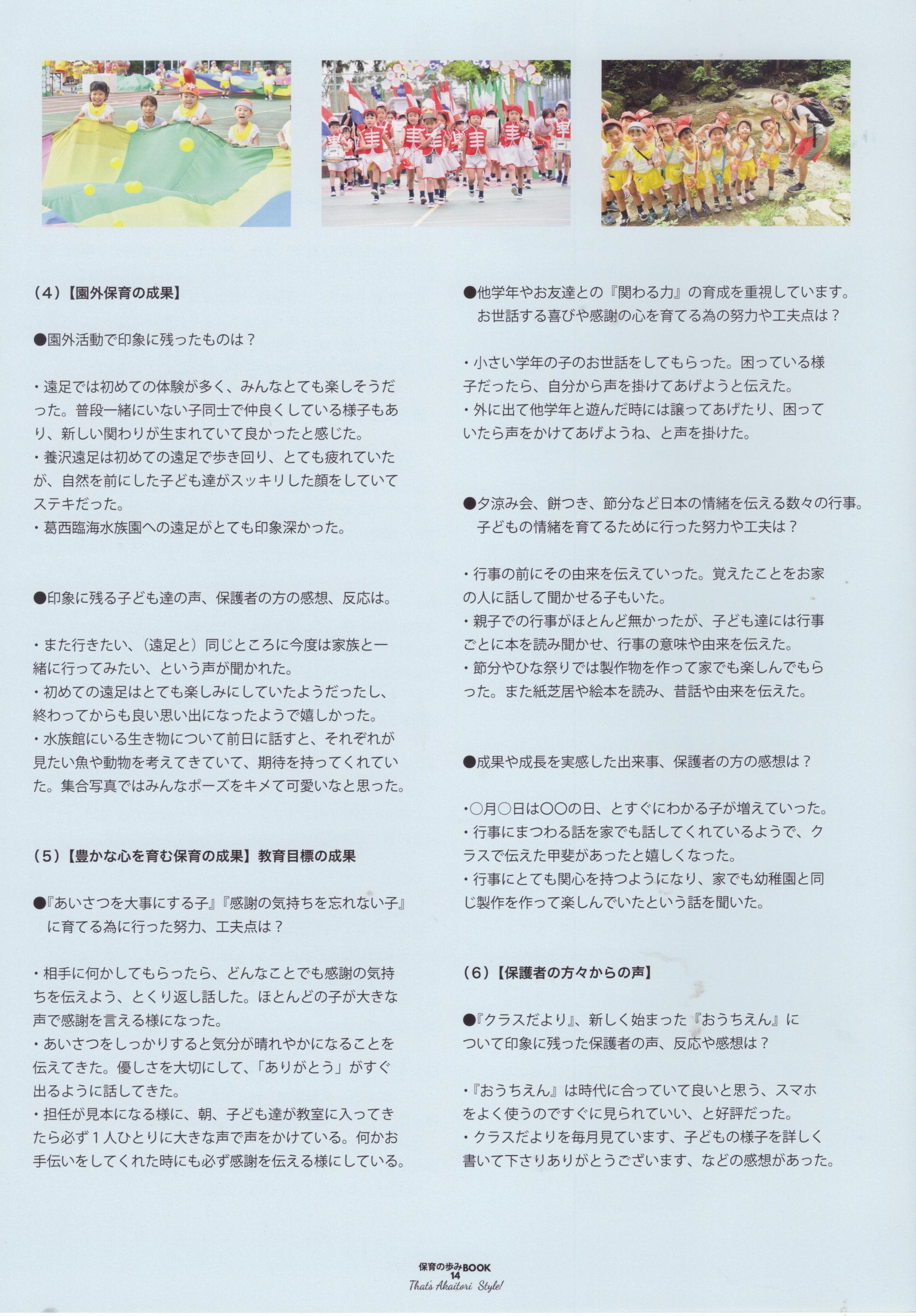 (4)【園外保育の成果】

●園外活動で印象に残ったものは？

・遠足では初めての体験が多く、みんなとても楽しそうだった。普段一緒にいない子同士で仲良くしている様子もあり、新しい関わりが生まれていて良かったと感じた。
・養沢遠足は初めての遠足で歩き回り、とても疲れていたが、自然を前にした子ども達がスッキリした顔をしていてステキだった。
・葛西臨海水族園への遠足がとても印象深かった。

●印象に残る子ども達の声、保護者の方の感想、反応は。

・また行きたい、（遠足と）同じところに今度は家族と一緒に行ってみたい、という声が聞かれた。
・初めての遠足はとても楽しみにしていたようだったし、終わってからも良い思い出になったようで嬉しかった。
・水族館にいる生き物について前日に話すと、それぞれが見たい魚や動物を考えてきていて、期待を持ってくれていた。集合写真ではみんなポーズをキメて可愛いなと思った。

(5)【豊かな心を育む保育の成果】教育目標の成果

●『あいさつを大事にする子』『感謝の気持ちを忘れない子』に育てる為に行った努力、工夫点は？

・相手に何かしてもらったら、どんなことでも感謝の気持ちを伝えよう、とくり返し話した。ほとんどの子が大きな声で感謝を言える様になった。
・あいさつをしっかりすると気分が晴れやかになることを伝えてきた。優しさを大切にして、「ありがとう」がすぐ出るように話してきた。
・担任が見本になる様に、朝、子ども達が教室に入ってきたら必ず１人ひとりに大きな声で声をかけている。何かお手伝いをしてくれた時にも必ず感謝を伝える様にしている。

●他学年やお友達との『関わる力』の育成を重視しています。お世話する喜びや感謝の心を育てる為の努力や工夫点は？

・小さい学年の子のお世話をしてもらった。困っている様子だったら、自分から声を掛けてあげようと伝えた。
・外に出て他学年と遊んだ時には譲ってあげたり、困っていたら声をかけてあげようね、と声を掛けた。

●夕涼み会、餅つき、節分など日本の情緒を伝える数々の行事。子どもの情緒を育てるために行った努力や工夫は？

・行事の前にその由来を伝えていった。覚えたことをお家の人に話して聞かせる子もいた。
・親子での行事がほとんど無かったが、子ども達には行事ごとに本を読み聞かせ、行事の意味や由来を伝えた。
・節分やひな祭りでは製作物を作って家でも楽しんでもらった。また紙芝居や絵本を読み、昔話や由来を伝えた。

●成果や成長を実感した出来事、保護者の方の感想は？

・○月○日は○○の日、とすぐにわかる子が増えていった。
・行事にまつわる話を家でも話してくれているようで、クラスで伝えた甲斐があったと嬉しくなった。
・行事にとても関心を持つようになり、家でも幼稚園と同じ製作を作って楽しんでいたという話を聞いた。

(6)【保護者の方々からの声】

●『クラスだより』、新しく始まった『おうちえん』について印象に残った保護者の声、反応や感想は？

・『おうちえん』は時代に合っていて良いと思う、スマホをよく使うのですぐに見られていい、と好評だった。
・クラスだよりを毎月見ています、子どもの様子を詳しく書いて下さりありがとうございます、などの感想があった。

保育の歩みBOOK
14
That's Akaitori Style!